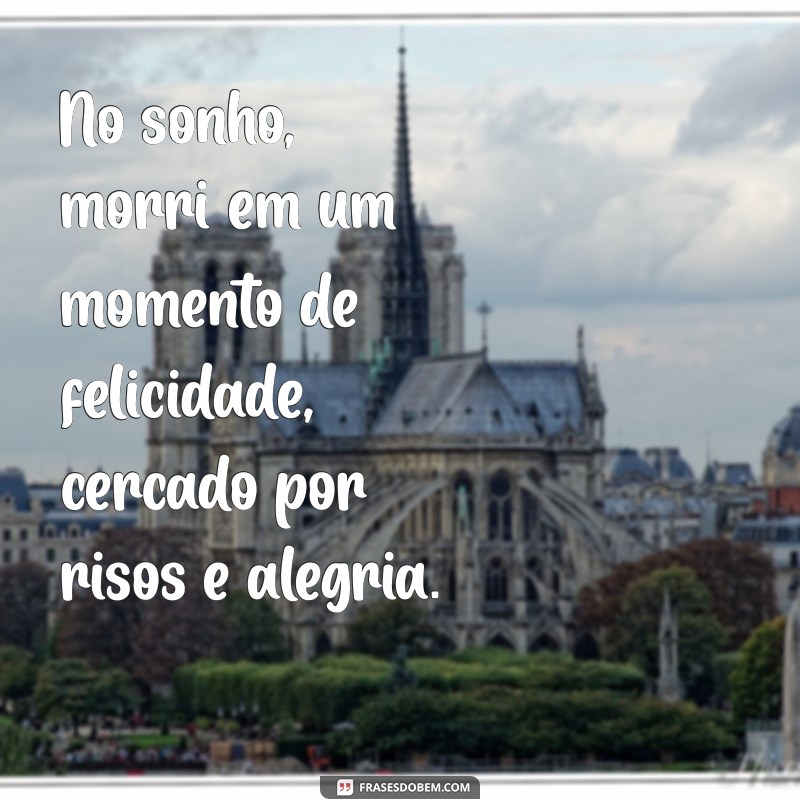 No sonho, morri em um momento de felicidade, cercado por risos e alegria.

FRASESDOBEM.COM